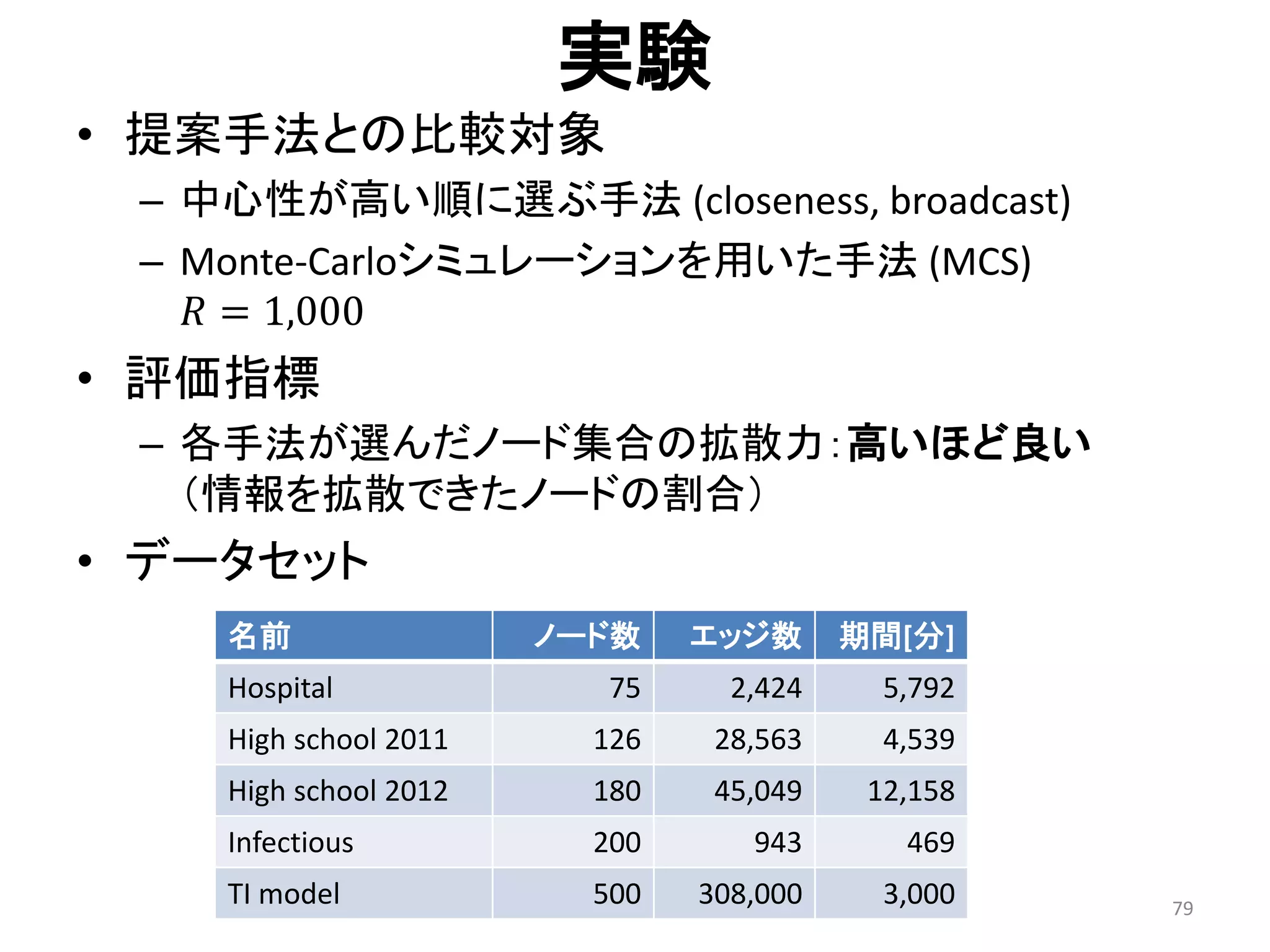 実験

• 提案手法との比較対象
– 中心性が高い順に選ぶ手法 (closeness, broadcast)
– Monte-Carloシミュレーションを用いた手法 (MCS)
$R = 1{,}000$

• 評価指標
– 各手法が選んだノード集合の拡散力：高いほど良い
（情報を拡散できたノードの割合）

• データセット

| 名前 | ノード数 | エッジ数 | 期間[分] |
|---|---|---|---|
| Hospital | 75 | 2,424 | 5,792 |
| High school 2011 | 126 | 28,563 | 4,539 |
| High school 2012 | 180 | 45,049 | 12,158 |
| Infectious | 200 | 943 | 469 |
| TI model | 500 | 308,000 | 3,000 |

79